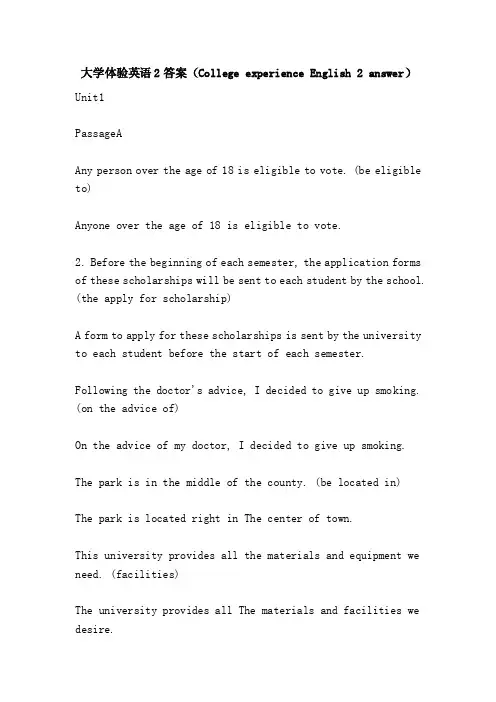 大学体验英语2答案（College experience English 2 answer）

Unit1

PassageA

Any person over the age of 18 is eligible to vote. (be eligible to)

Anyone over the age of 18 is eligible to vote.

2. Before the beginning of each semester, the application forms of these scholarships will be sent to each student by the school. (the apply for scholarship)

A form to apply for these scholarships is sent by the university to each student before the start of each semester.

Following the doctor's advice, I decided to give up smoking. (on the advice of)

On the advice of my doctor, I decided to give up smoking.

The park is in the middle of the county. (be located in)

The park is located right in The center of town.

This university provides all the materials and equipment we need. (facilities)

The university provides all The materials and facilities we desire.